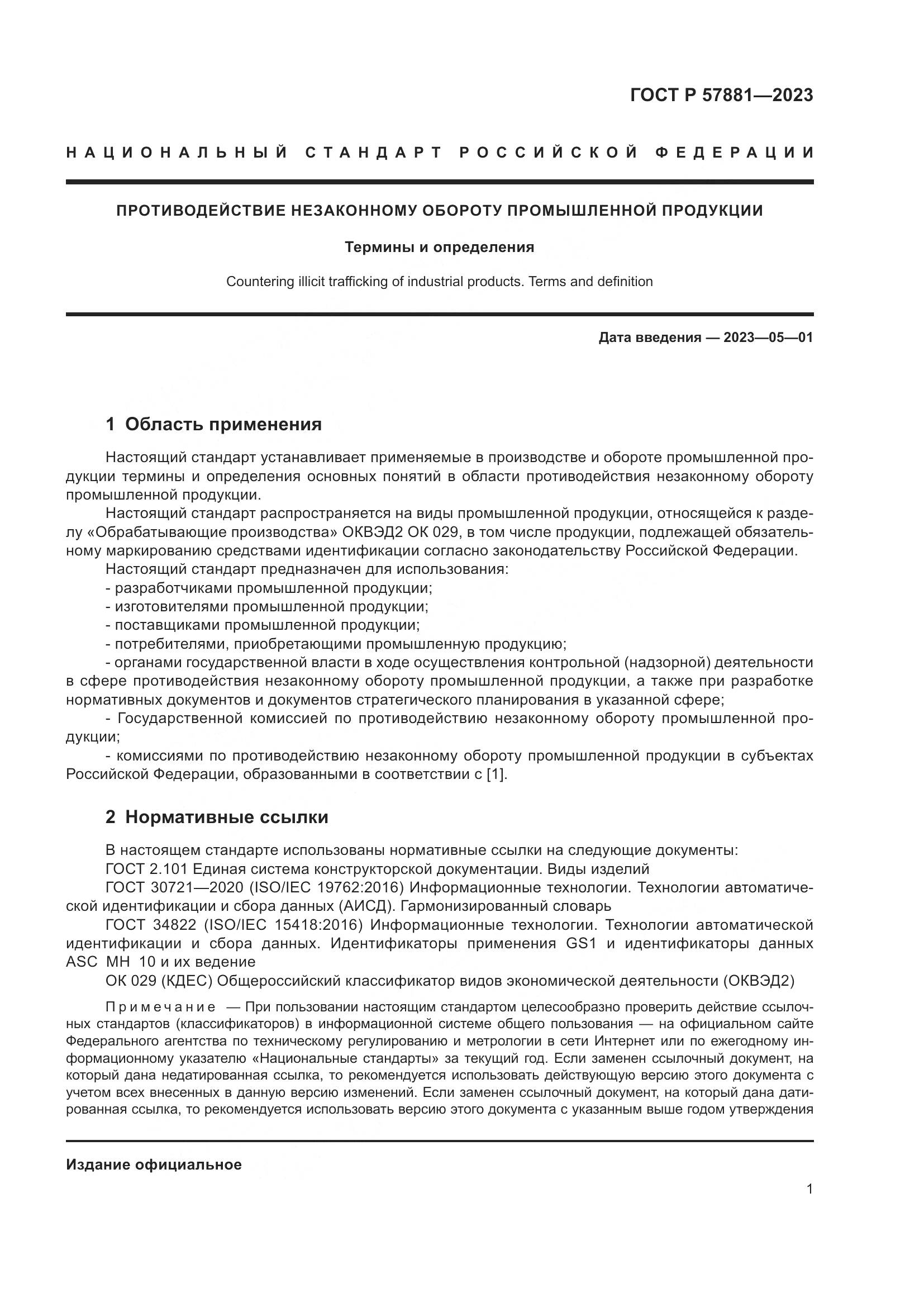 ГОСТ Р 57881—2023

НАЦИОНАЛЬНЫЙ СТАНДАРТ РОССИЙСКОЙ ФЕДЕРАЦИИ

ПРОТИВОДЕЙСТВИЕ НЕЗАКОННОМУ ОБОРОТУ ПРОМЫШЛЕННОЙ ПРОДУКЦИИ

Термины и определения

Countering illicit trafficking of industrial products. Terms and definition

Дата введения — 2023—05—01

1 Область применения

Настоящий стандарт устанавливает применяемые в производстве и обороте промышленной продукции термины и определения основных понятий в области противодействия незаконному обороту промышленной продукции.

Настоящий стандарт распространяется на виды промышленной продукции, относящейся к разделу «Обрабатывающие производства» ОКВЭД2 ОК 029, в том числе продукции, подлежащей обязательному маркированию средствами идентификации согласно законодательству Российской Федерации.

Настоящий стандарт предназначен для использования:
- разработчиками промышленной продукции;
- изготовителями промышленной продукции;
- поставщиками промышленной продукции;
- потребителями, приобретающими промышленную продукцию;
- органами государственной власти в ходе осуществления контрольной (надзорной) деятельности в сфере противодействия незаконному обороту промышленной продукции, а также при разработке нормативных документов и документов стратегического планирования в указанной сфере;
- Государственной комиссией по противодействию незаконному обороту промышленной продукции;
- комиссиями по противодействию незаконному обороту промышленной продукции в субъектах Российской Федерации, образованными в соответствии с [1].

2 Нормативные ссылки

В настоящем стандарте использованы нормативные ссылки на следующие документы:
ГОСТ 2.101 Единая система конструкторской документации. Виды изделий
ГОСТ 30721—2020 (ISO/IEC 19762:2016) Информационные технологии. Технологии автоматической идентификации и сбора данных (АИСД). Гармонизированный словарь
ГОСТ 34822 (ISO/IEC 15418:2016) Информационные технологии. Технологии автоматической идентификации и сбора данных. Идентификаторы применения GS1 и идентификаторы данных ASC MH 10 и их ведение
ОК 029 (КДЕС) Общероссийский классификатор видов экономической деятельности (ОКВЭД2)

Примечание — При пользовании настоящим стандартом целесообразно проверить действие ссылочных стандартов (классификаторов) в информационной системе общего пользования — на официальном сайте Федерального агентства по техническому регулированию и метрологии в сети Интернет или по ежегодному информационному указателю «Национальные стандарты» за текущий год. Если заменен ссылочный документ, на который дана недатированная ссылка, то рекомендуется использовать действующую версию этого документа с учетом всех внесенных в данную версию изменений. Если заменен ссылочный документ, на который дана датированная ссылка, то рекомендуется использовать версию этого документа с указанным выше годом утверждения

Издание официальное

1